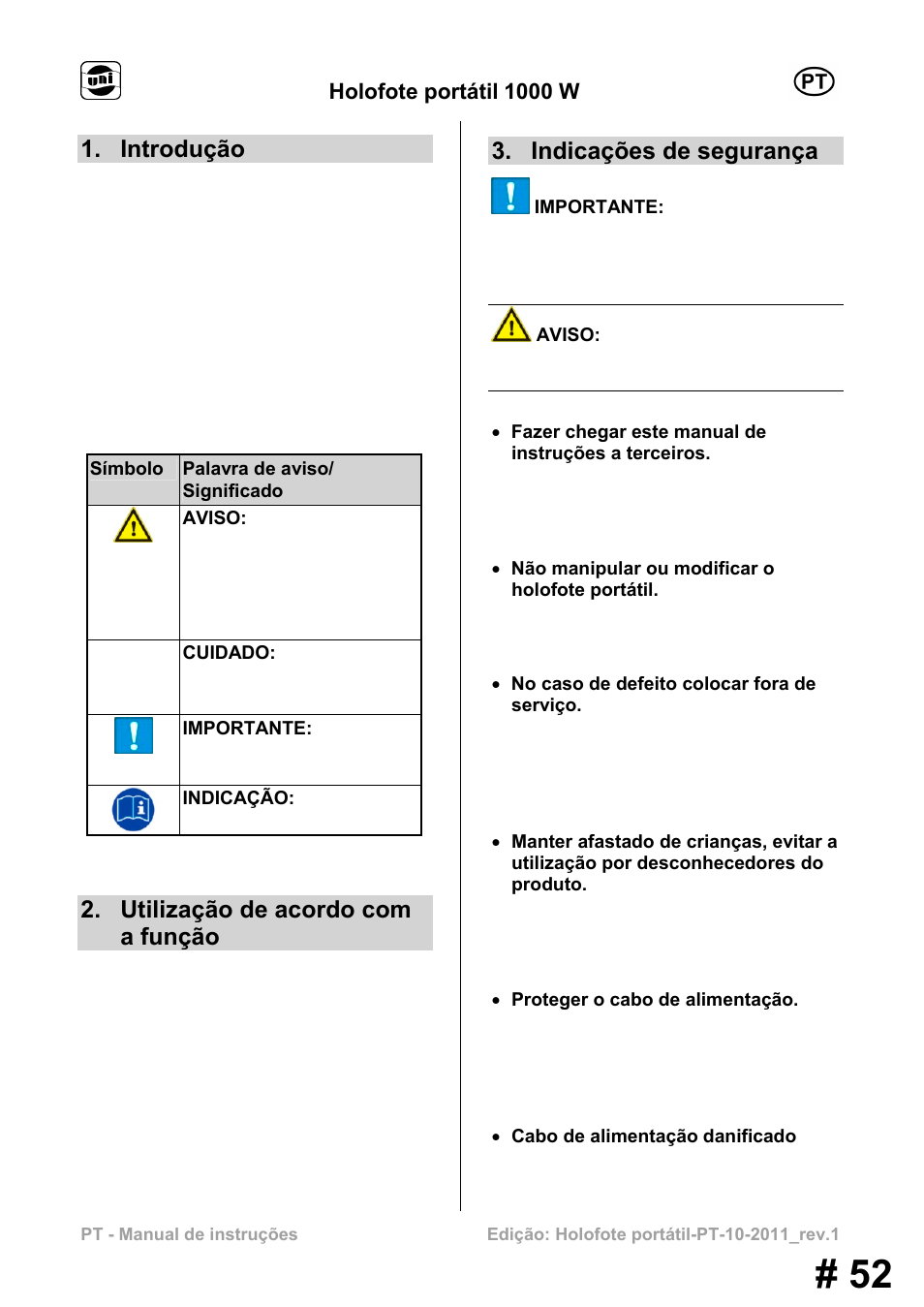 uni

Holofote portátil 1000 W

PT

1. Introdução

| Símbolo | Palavra de aviso/ Significado |
|---|---|
| | AVISO: |
| | CUIDADO: |
| | IMPORTANTE: |
| | INDICAÇÃO: |

2. Utilização de acordo com a função

3. Indicações de segurança

IMPORTANTE:

AVISO:

• Fazer chegar este manual de instruções a terceiros.

• Não manipular ou modificar o holofote portátil.

• No caso de defeito colocar fora de serviço.

• Manter afastado de crianças, evitar a utilização por desconhecedores do produto.

• Proteger o cabo de alimentação.

• Cabo de alimentação danificado

PT - Manual de instruções

Edição: Holofote portátil-PT-10-2011_rev.1

# 52